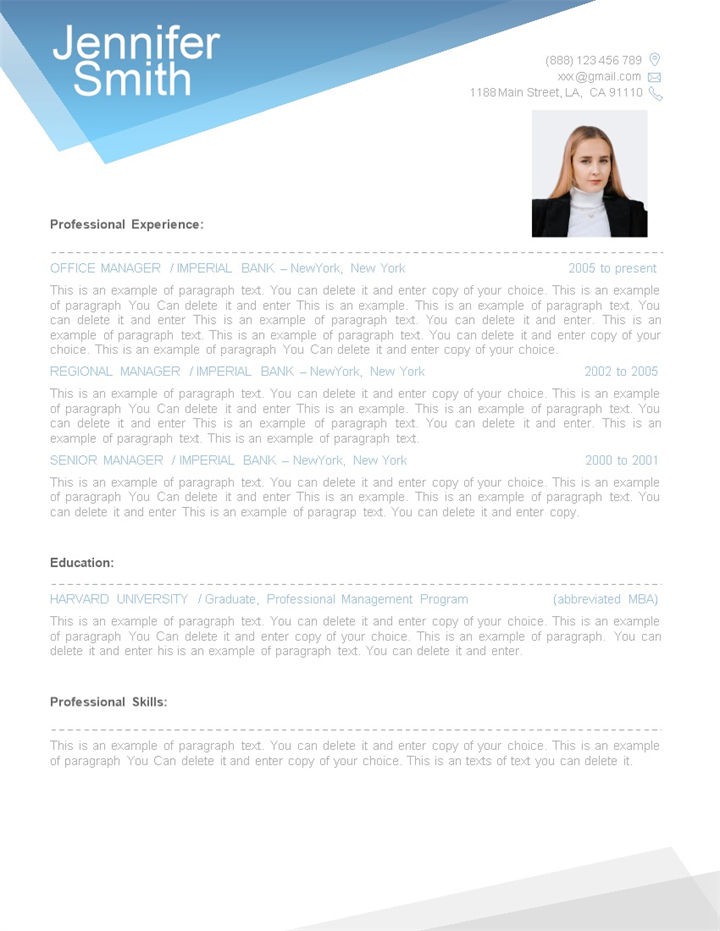 Jennifer Smith

(888) 123 456 789
xxx@gmail.com
1188 Main Street, LA, CA 91110

Professional Experience:

OFFICE MANAGER / IMPERIAL BANK – NewYork, New York
2005 to present

This is an example of paragraph text. You can delete it and enter copy of your choice. This is an example of paragraph You Can delete it and enter This is an example. This is an example of paragraph text. You can delete it and enter This is an example of paragraph text. You can delete it and enter. This is an example of paragraph text. This is an example of paragraph text. You can delete it and enter copy of your choice. This is an example of paragraph You Can delete it and enter copy of your choice.

REGIONAL MANAGER / IMPERIAL BANK – NewYork, New York
2002 to 2005

This is an example of paragraph text. You can delete it and enter copy of your choice. This is an example of paragraph You Can delete it and enter This is an example. This is an example of paragraph text. You can delete it and enter This is an example of paragraph text. You can delete it and enter. This is an example of paragraph text. This is an example of paragraph text.

SENIOR MANAGER / IMPERIAL BANK – NewYork, New York
2000 to 2001

This is an example of paragraph text. You can delete it and enter copy of your choice. This is an example of paragraph You Can delete it and enter This is an example. This is an example of paragraph text. You can delete it and enter This is an example of paragrap text. You can delete it and enter copy.

Education:

HARVARD UNIVERSITY / Graduate, Professional Management Program
(abbreviated MBA)

This is an example of paragraph text. You can delete it and enter copy of your choice. This is an example of paragraph You Can delete it and enter copy of your choice. This is an example of paragraph. You can delete it and enter his is an example of paragraph text. You can delete it and enter.

Professional Skills:

This is an example of paragraph text. You can delete it and enter copy of your choice. This is an example of paragraph You Can delete it and enter copy of your choice. This is an texts of text you can delete it.